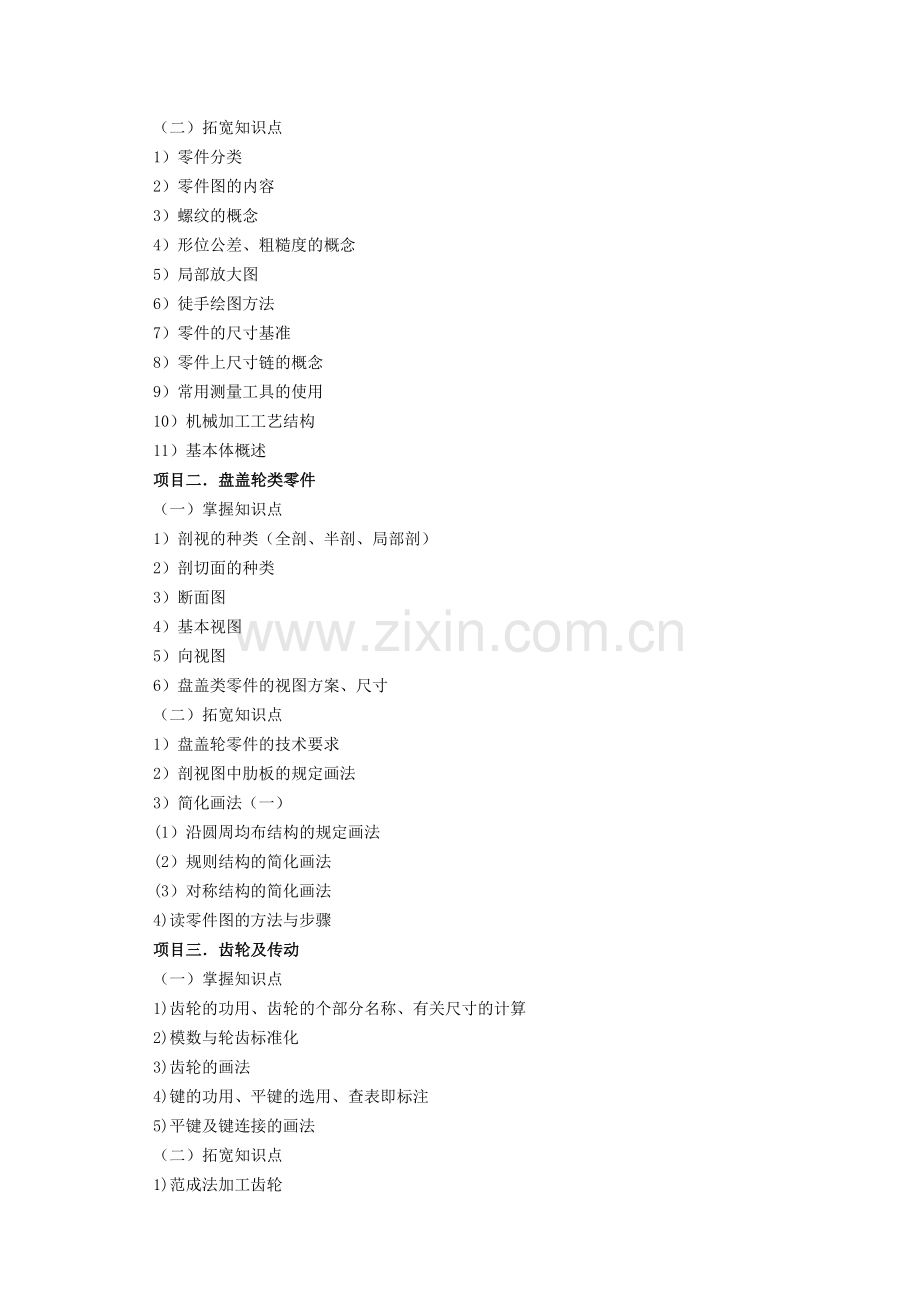 （二）拓宽知识点
1）零件分类
2）零件图的内容
3）螺纹的概念
4）形位公差、粗糙度的概念
5）局部放大图
6）徒手绘图方法
7）零件的尺寸基准
8）零件上尺寸链的概念
9）常用测量工具的使用
10）机械加工工艺结构
11）基本体概述
项目二．盘盖轮类零件
（一）掌握知识点
1）剖视的种类（全剖、半剖、局部剖）
2）剖切面的种类
3）断面图
4）基本视图
5）向视图
6）盘盖类零件的视图方案、尺寸
（二）拓宽知识点
1）盘盖轮零件的技术要求
2）剖视图中肋板的规定画法
3）简化画法（一）
(1）沿圆周均布结构的规定画法
(2）规则结构的简化画法
(3）对称结构的简化画法
4)读零件图的方法与步骤
项目三．齿轮及传动
（一）掌握知识点
1)齿轮的功用、齿轮的个部分名称、有关尺寸的计算
2)模数与轮齿标准化
3)齿轮的画法
4)键的功用、平键的选用、查表即标注
5)平键及键连接的画法
（二）拓宽知识点
1)范成法加工齿轮

www.zixin.com.cn